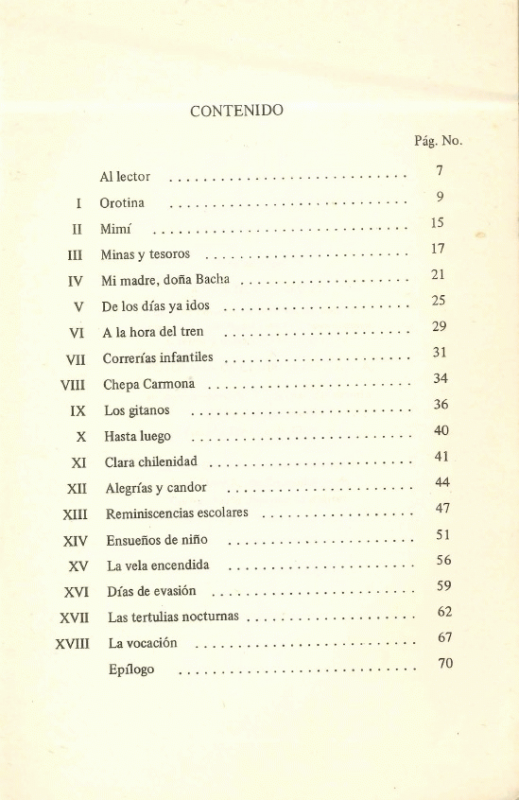 CONTENIDO

Pág. No.

| | | |
|---|---|---|
| | Al lector | 7 |
| I | Orotina | 9 |
| II | Mimí | 15 |
| III | Minas y tesoros | 17 |
| IV | Mi madre, doña Bacha | 21 |
| V | De los días ya idos | 25 |
| VI | A la hora del tren | 29 |
| VII | Correrías infantiles | 31 |
| VIII | Chepa Carmona | 34 |
| IX | Los gitanos | 36 |
| X | Hasta luego | 40 |
| XI | Clara chilenidad | 41 |
| XII | Alegrías y candor | 44 |
| XIII | Reminiscencias escolares | 47 |
| XIV | Ensueños de niño | 51 |
| XV | La vela encendida | 56 |
| XVI | Días de evasión | 59 |
| XVII | Las tertulias nocturnas | 62 |
| XVIII | La vocación | 67 |
| | Epílogo | 70 |